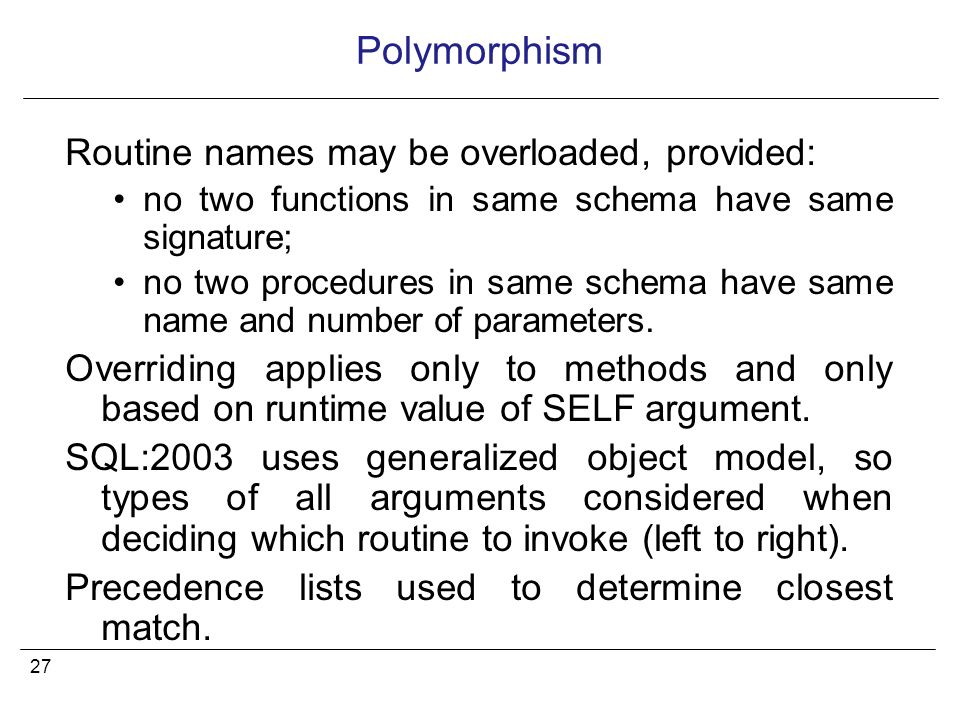 Polymorphism

Routine names may be overloaded, provided:

• no two functions in same schema have same signature;

• no two procedures in same schema have same name and number of parameters.

Overriding applies only to methods and only based on runtime value of SELF argument.

SQL:2003 uses generalized object model, so types of all arguments considered when deciding which routine to invoke (left to right).

Precedence lists used to determine closest match.

27